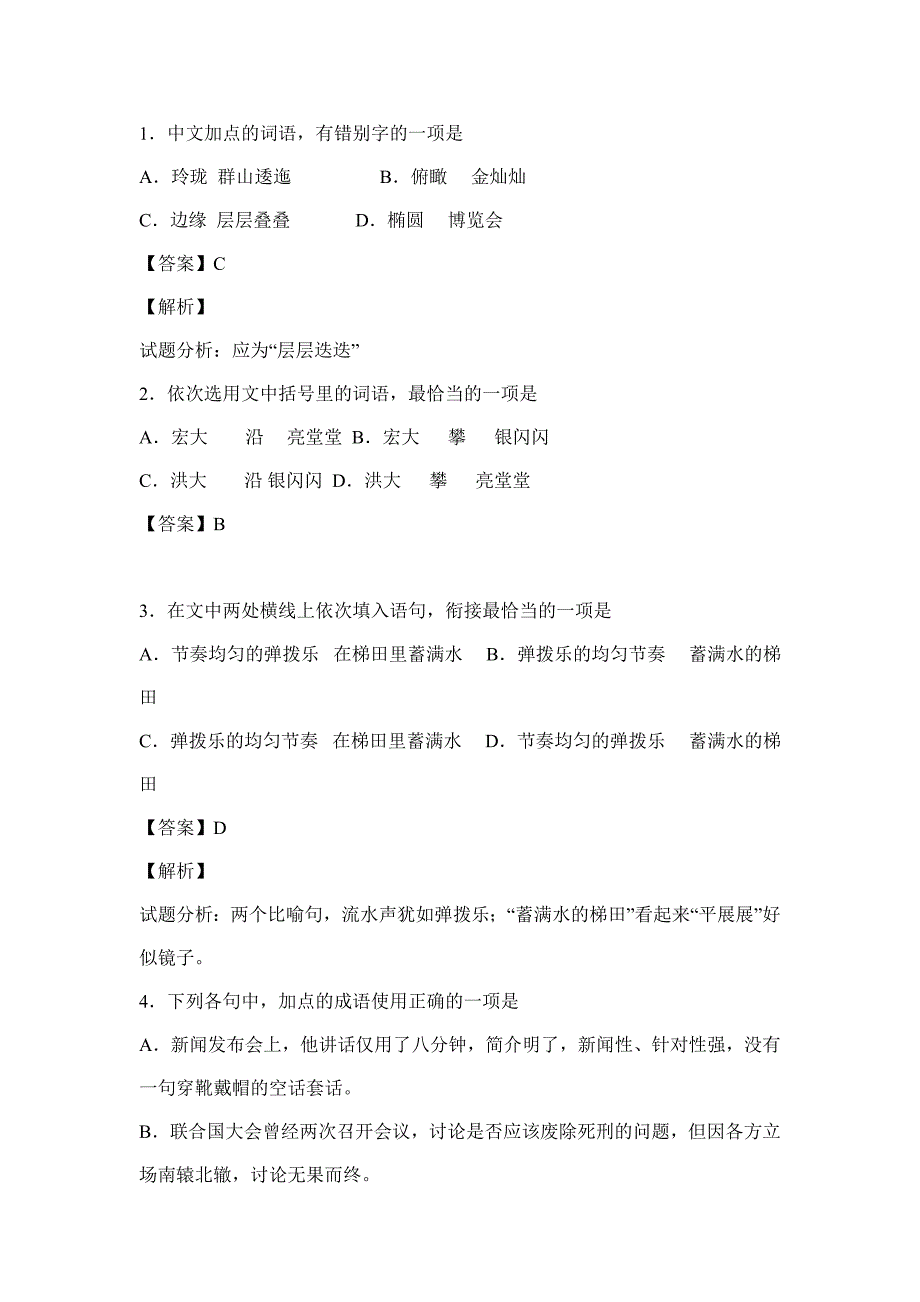 1．中文加点的词语，有错别字的一项是

A．玲珑 群山逶迤　　　　B．俯瞰　金灿灿

C．边缘 层层叠叠　　　D．椭圆　博览会

【答案】C

【解析】

试题分析：应为“层层迭迭”

2．依次选用文中括号里的词语，最恰当的一项是

A．宏大　　沿　亮堂堂 B．宏大　　攀　　银闪闪

C．洪大　　沿 银闪闪 D．洪大　　攀　　亮堂堂

【答案】B

3．在文中两处横线上依次填入语句，衔接最恰当的一项是

A．节奏均匀的弹拨乐　在梯田里蓄满水　B．弹拨乐的均匀节奏　　蓄满水的梯田

C．弹拨乐的均匀节奏　在梯田里蓄满水　D．节奏均匀的弹拨乐　　蓄满水的梯田

【答案】D

【解析】

试题分析：两个比喻句，流水声犹如弹拨乐；“蓄满水的梯田”看起来“平展展”好似镜子。

4．下列各句中，加点的成语使用正确的一项是

A．新闻发布会上，他讲话仅用了八分钟，简介明了，新闻性、针对性强，没有一句穿靴戴帽的空话套话。

B．联合国大会曾经两次召开会议，讨论是否应该废除死刑的问题，但因各方立场南辕北辙，讨论无果而终。